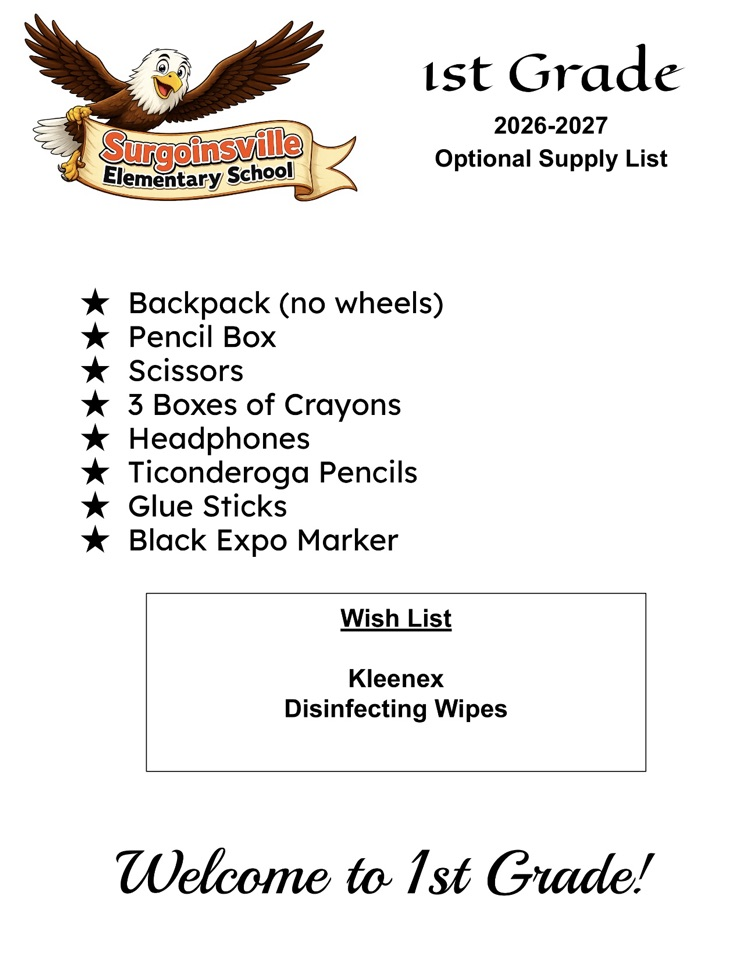 Surgoinsville Elementary School

1st Grade
2026-2027
Optional Supply List

★ Backpack (no wheels)
★ Pencil Box
★ Scissors
★ 3 Boxes of Crayons
★ Headphones
★ Ticonderoga Pencils
★ Glue Sticks
★ Black Expo Marker

Wish List

Kleenex
Disinfecting Wipes

Welcome to 1st Grade!